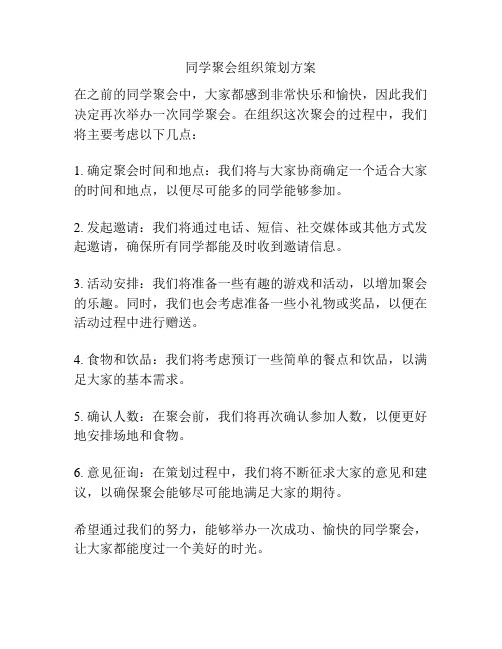 同学聚会组织策划方案

在之前的同学聚会中，大家都感到非常快乐和愉快，因此我们决定再次举办一次同学聚会。在组织这次聚会的过程中，我们将主要考虑以下几点：

1. 确定聚会时间和地点：我们将与大家协商确定一个适合大家的时间和地点，以便尽可能多的同学能够参加。

2. 发起邀请：我们将通过电话、短信、社交媒体或其他方式发起邀请，确保所有同学都能及时收到邀请信息。

3. 活动安排：我们将准备一些有趣的游戏和活动，以增加聚会的乐趣。同时，我们也会考虑准备一些小礼物或奖品，以便在活动过程中进行赠送。

4. 食物和饮品：我们将考虑预订一些简单的餐点和饮品，以满足大家的基本需求。

5. 确认人数：在聚会前，我们将再次确认参加人数，以便更好地安排场地和食物。

6. 意见征询：在策划过程中，我们将不断征求大家的意见和建议，以确保聚会能够尽可能地满足大家的期待。

希望通过我们的努力，能够举办一次成功、愉快的同学聚会，让大家都能度过一个美好的时光。